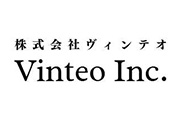 株式会社ヴィンテオ
Vinteo Inc.